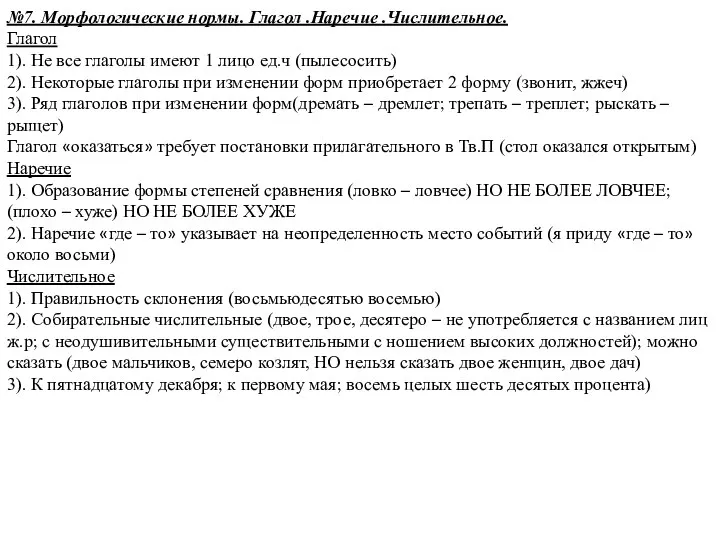 №7. Морфологические нормы. Глагол .Наречие .Числительное.
Глагол
1). Не все глаголы имеют 1 лицо ед.ч (пылесосить)
2). Некоторые глаголы при изменении форм приобретает 2 форму (звонит, жжеч)
3). Ряд глаголов при изменении форм(дремать – дремлет; трепать – треплет; рыскать – рыщет)
Глагол «оказаться» требует постановки прилагательного в Тв.П (стол оказался открытым)
Наречие
1). Образование формы степеней сравнения (ловко – ловчее) НО НЕ БОЛЕЕ ЛОВЧЕЕ; (плохо – хуже) НО НЕ БОЛЕЕ ХУЖЕ
2). Наречие «где – то» указывает на неопределенность место событий (я приду «где – то» около восьми)
Числительное
1). Правильность склонения (восьмьюдесятью восемью)
2). Собирательные числительные (двое, трое, десятеро – не употребляется с названием лиц ж.р; с неодушивительными существительными с ношением высоких должностей); можно сказать (двое мальчиков, семеро козлят, НО нельзя сказать двое женщин, двое дач)
3). К пятнадцатому декабря; к первому мая; восемь целых шесть десятых процента)